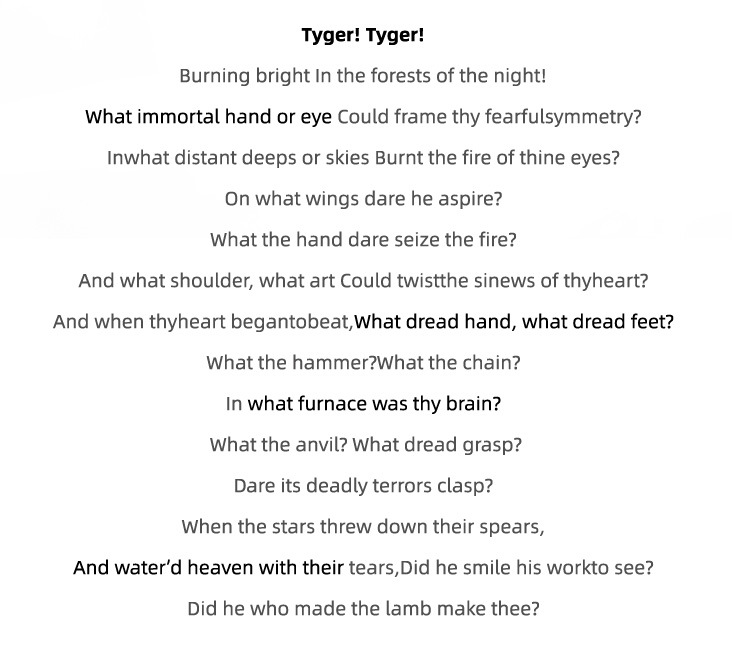 Tyger! Tyger!

Burning bright In the forests of the night!

What immortal hand or eye Could frame thy fearfulsymmetry?

Inwhat distant deeps or skies Burnt the fire of thine eyes?

On what wings dare he aspire?

What the hand dare seize the fire?

And what shoulder, what art Could twistthe sinews of thyheart?

And when thyheart begantobeat,What dread hand, what dread feet?

What the hammer?What the chain?

In what furnace was thy brain?

What the anvil? What dread grasp?

Dare its deadly terrors clasp?

When the stars threw down their spears,

And water'd heaven with their tears,Did he smile his workto see?

Did he who made the lamb make thee?